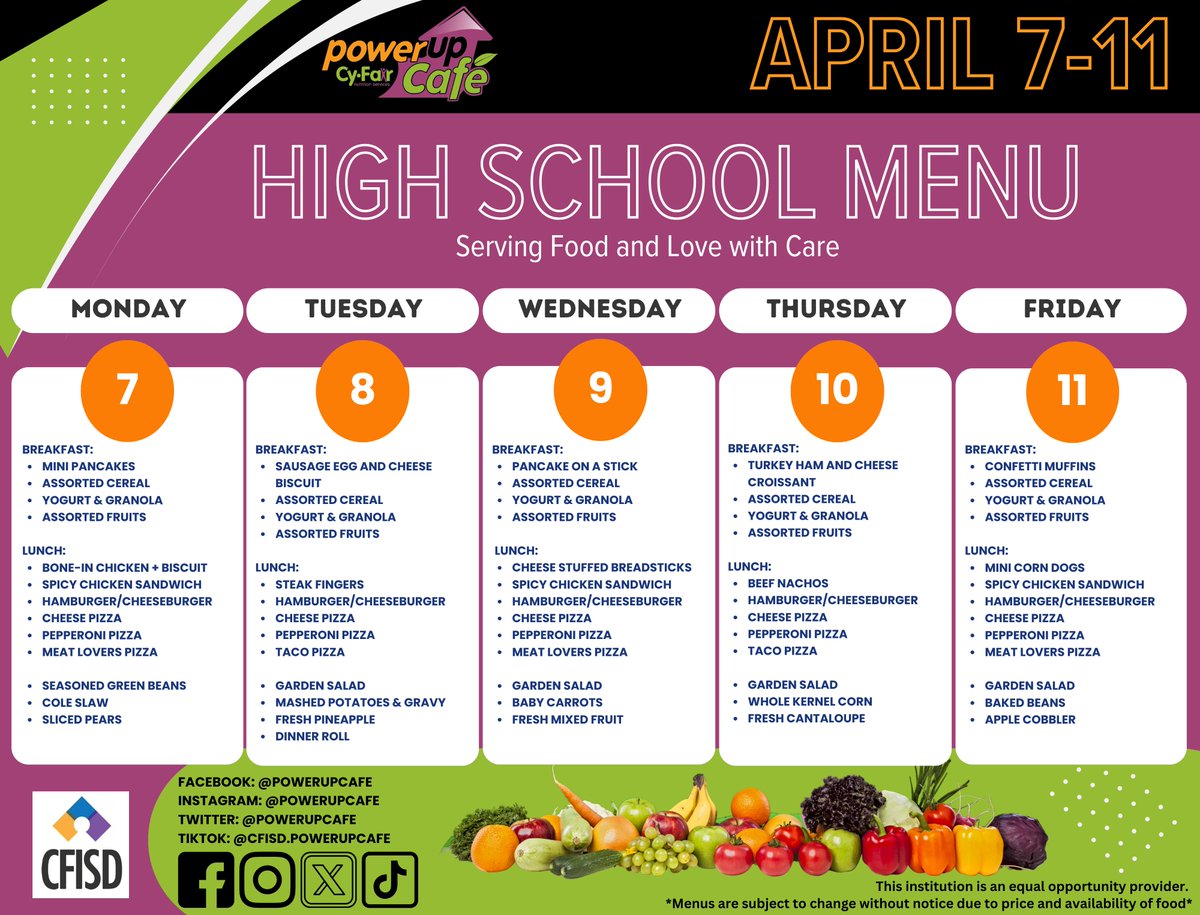 power up Cy-Fair nutrition services Café

APRIL 7-11

HIGH SCHOOL MENU

Serving Food and Love with Care

MONDAY

7

BREAKFAST:
- MINI PANCAKES
- ASSORTED CEREAL
- YOGURT & GRANOLA
- ASSORTED FRUITS

LUNCH:
- BONE-IN CHICKEN + BISCUIT
- SPICY CHICKEN SANDWICH
- HAMBURGER/CHEESEBURGER
- CHEESE PIZZA
- PEPPERONI PIZZA
- MEAT LOVERS PIZZA

- SEASONED GREEN BEANS
- COLE SLAW
- SLICED PEARS

TUESDAY

8

BREAKFAST:
- SAUSAGE EGG AND CHEESE BISCUIT
- ASSORTED CEREAL
- YOGURT & GRANOLA
- ASSORTED FRUITS

LUNCH:
- STEAK FINGERS
- HAMBURGER/CHEESEBURGER
- CHEESE PIZZA
- PEPPERONI PIZZA
- TACO PIZZA

- GARDEN SALAD
- MASHED POTATOES & GRAVY
- FRESH PINEAPPLE
- DINNER ROLL

WEDNESDAY

9

BREAKFAST:
- PANCAKE ON A STICK
- ASSORTED CEREAL
- YOGURT & GRANOLA
- ASSORTED FRUITS

LUNCH:
- CHEESE STUFFED BREADSTICKS
- SPICY CHICKEN SANDWICH
- HAMBURGER/CHEESEBURGER
- CHEESE PIZZA
- PEPPERONI PIZZA
- MEAT LOVERS PIZZA

- GARDEN SALAD
- BABY CARROTS
- FRESH MIXED FRUIT

THURSDAY

10

BREAKFAST:
- TURKEY HAM AND CHEESE CROISSANT
- ASSORTED CEREAL
- YOGURT & GRANOLA
- ASSORTED FRUITS

LUNCH:
- BEEF NACHOS
- HAMBURGER/CHEESEBURGER
- CHEESE PIZZA
- PEPPERONI PIZZA
- TACO PIZZA

- GARDEN SALAD
- WHOLE KERNEL CORN
- FRESH CANTALOUPE

FRIDAY

11

BREAKFAST:
- CONFETTI MUFFINS
- ASSORTED CEREAL
- YOGURT & GRANOLA
- ASSORTED FRUITS

LUNCH:
- MINI CORN DOGS
- SPICY CHICKEN SANDWICH
- HAMBURGER/CHEESEBURGER
- CHEESE PIZZA
- PEPPERONI PIZZA
- MEAT LOVERS PIZZA

- GARDEN SALAD
- BAKED BEANS
- APPLE COBBLER

CFISD

FACEBOOK: @POWERUPCAFE
INSTAGRAM: @POWERUPCAFE
TWITTER: @POWERUPCAFE
TIKTOK: @CFISD.POWERUPCAFE

This institution is an equal opportunity provider.
*Menus are subject to change without notice due to price and availability of food*